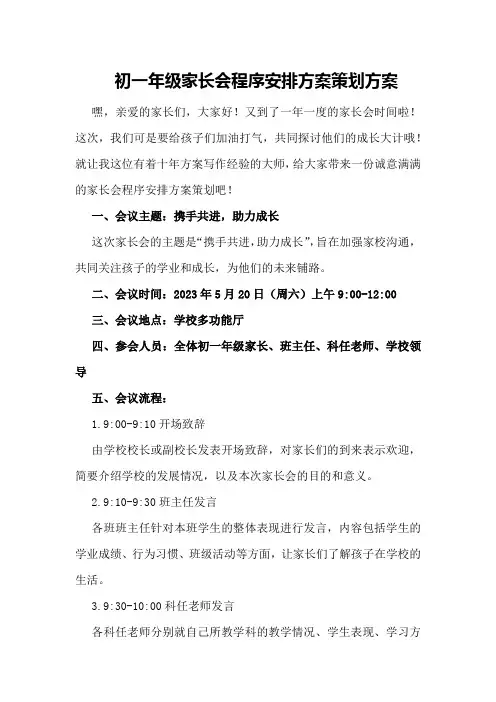 初一年级家长会程序安排方案策划方案

嘿，亲爱的家长们，大家好！又到了一年一度的家长会时间啦！这次，我们可是要给孩子们加油打气，共同探讨他们的成长大计哦！就让我这位有着十年方案写作经验的大师，给大家带来一份诚意满满的家长会程序安排方案策划吧！

一、会议主题：携手共进，助力成长

这次家长会的主题是“携手共进，助力成长”，旨在加强家校沟通，共同关注孩子的学业和成长，为他们的未来铺路。

二、会议时间：2023年5月20日（周六）上午9:00-12:00

三、会议地点：学校多功能厅

四、参会人员：全体初一年级家长、班主任、科任老师、学校领导

五、会议流程：

1.9:00-9:10开场致辞

由学校校长或副校长发表开场致辞，对家长们的到来表示欢迎，简要介绍学校的发展情况，以及本次家长会的目的和意义。

2.9:10-9:30班主任发言

各班班主任针对本班学生的整体表现进行发言，内容包括学生的学业成绩、行为习惯、班级活动等方面，让家长们了解孩子在学校的生活。

3.9:30-10:00科任老师发言

各科任老师分别就自己所教学科的教学情况、学生表现、学习方